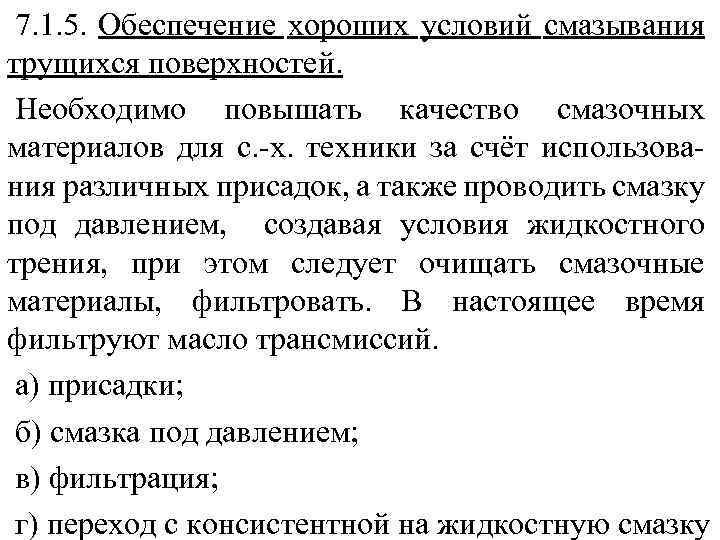 7.1.5. Обеспечение хороших условий смазывания трущихся поверхностей.

Необходимо повышать качество смазочных материалов для с.-х. техники за счёт использования различных присадок, а также проводить смазку под давлением, создавая условия жидкостного трения, при этом следует очищать смазочные материалы, фильтровать. В настоящее время фильтруют масло трансмиссий.

а) присадки;

б) смазка под давлением;

в) фильтрация;

г) переход с консистентной на жидкостную смазку